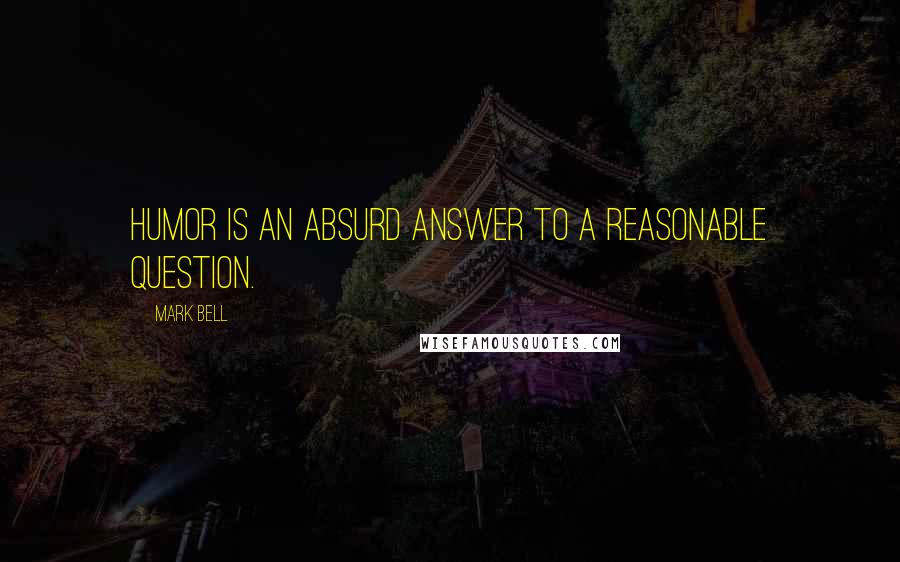 HUMOR IS AN ABSURD ANSWER TO A REASONABLE QUESTION.

MARK BELL

WISEFAMOUSQUOTES.COM